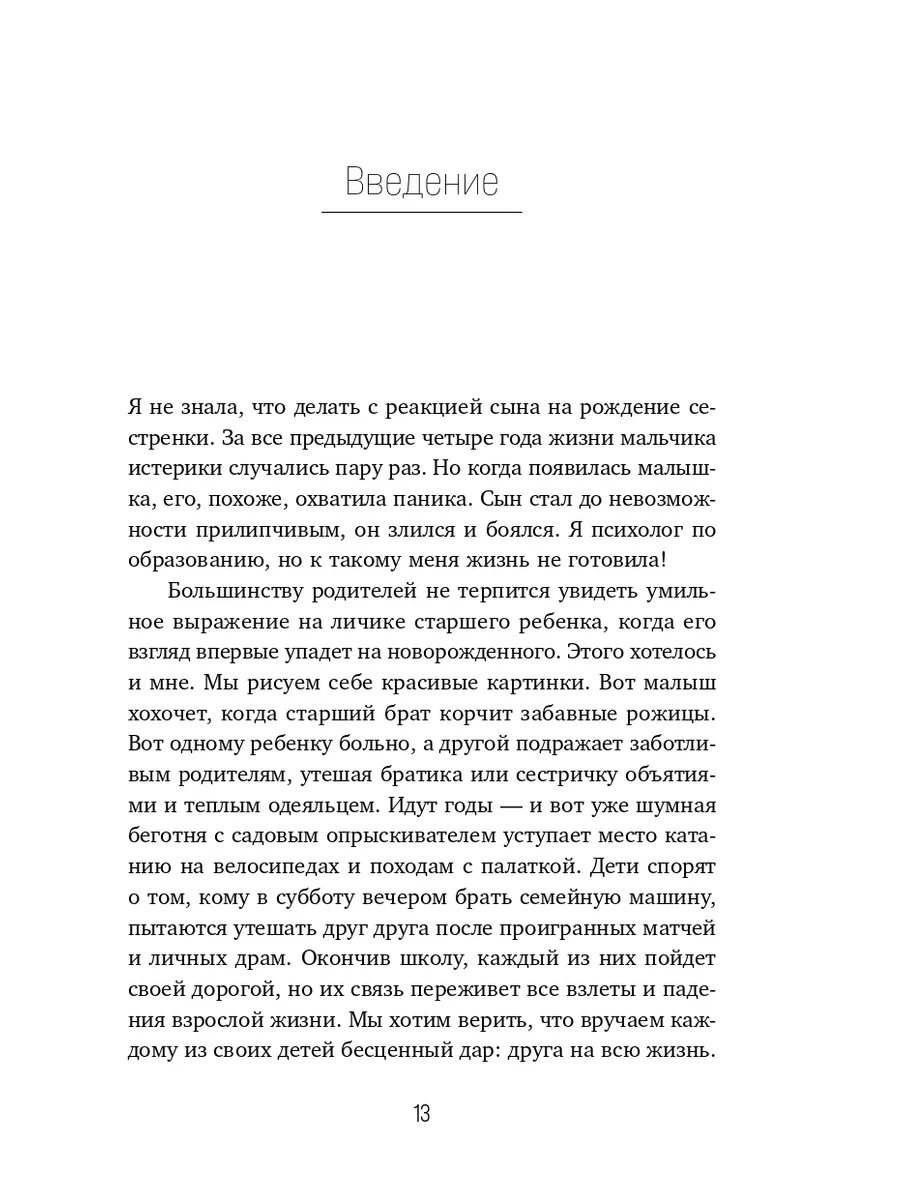 Введение

Я не знала, что делать с реакцией сына на рождение сестренки. За все предыдущие четыре года жизни мальчика истерики случались пару раз. Но когда появилась малышка, его, похоже, охватила паника. Сын стал до невозможности прилипчивым, он злился и боялся. Я психолог по образованию, но к такому меня жизнь не готовила!

Большинству родителей не терпится увидеть умильное выражение на личике старшего ребенка, когда его взгляд впервые упадет на новорожденного. Этого хотелось и мне. Мы рисуем себе красивые картинки. Вот малыш хохочет, когда старший брат корчит забавные рожицы. Вот одному ребенку больно, а другой подражает заботливым родителям, утешая братика или сестричку объятиями и теплым одеяльцем. Идут годы — и вот уже шумная беготня с садовым опрыскивателем уступает место катанию на велосипедах и походам с палаткой. Дети спорят о том, кому в субботу вечером брать семейную машину, пытаются утешать друг друга после проигранных матчей и личных драм. Окончив школу, каждый из них пойдет своей дорогой, но их связь переживет все взлеты и падения взрослой жизни. Мы хотим верить, что вручаем каждому из своих детей бесценный дар: друга на всю жизнь.

13